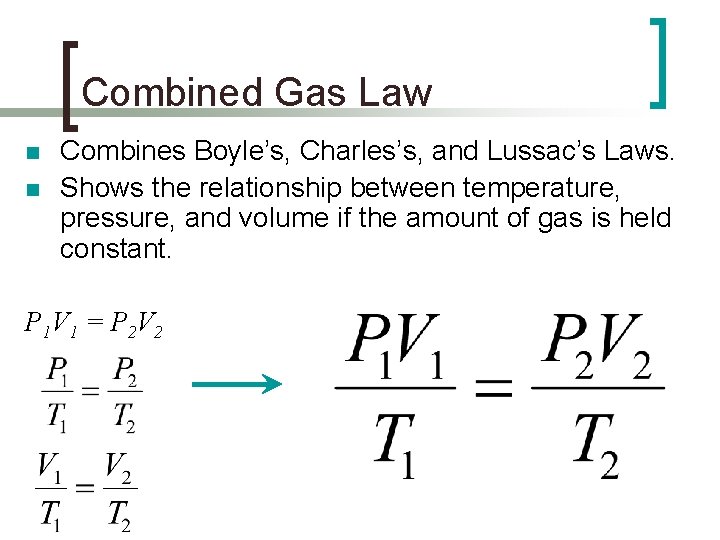 Combined Gas Law

• Combines Boyle's, Charles's, and Lussac's Laws.
• Shows the relationship between temperature, pressure, and volume if the amount of gas is held constant.

$P_1V_1 = P_2V_2$

$\frac{P_1}{T_1} = \frac{P_2}{T_2}$

$\frac{V_1}{T_1} = \frac{V_2}{T_2}$

→

$\frac{P_1V_1}{T_1} = \frac{P_2V_2}{T_2}$